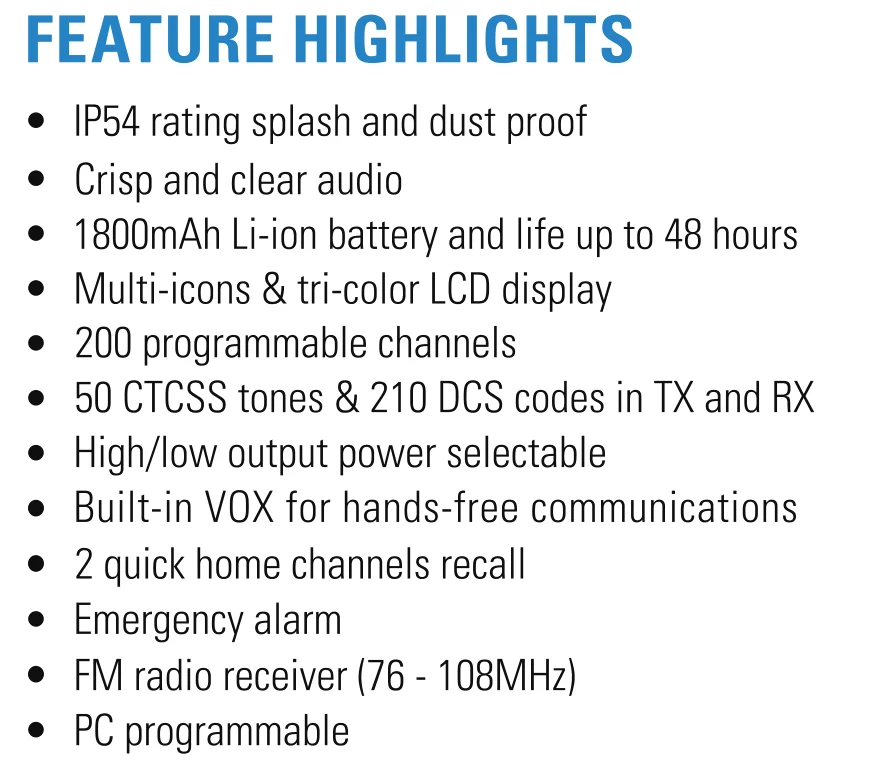 FEATURE HIGHLIGHTS

• IP54 rating splash and dust proof
• Crisp and clear audio
• 1800mAh Li-ion battery and life up to 48 hours
• Multi-icons & tri-color LCD display
• 200 programmable channels
• 50 CTCSS tones & 210 DCS codes in TX and RX
• High/low output power selectable
• Built-in VOX for hands-free communications
• 2 quick home channels recall
• Emergency alarm
• FM radio receiver (76 - 108MHz)
• PC programmable